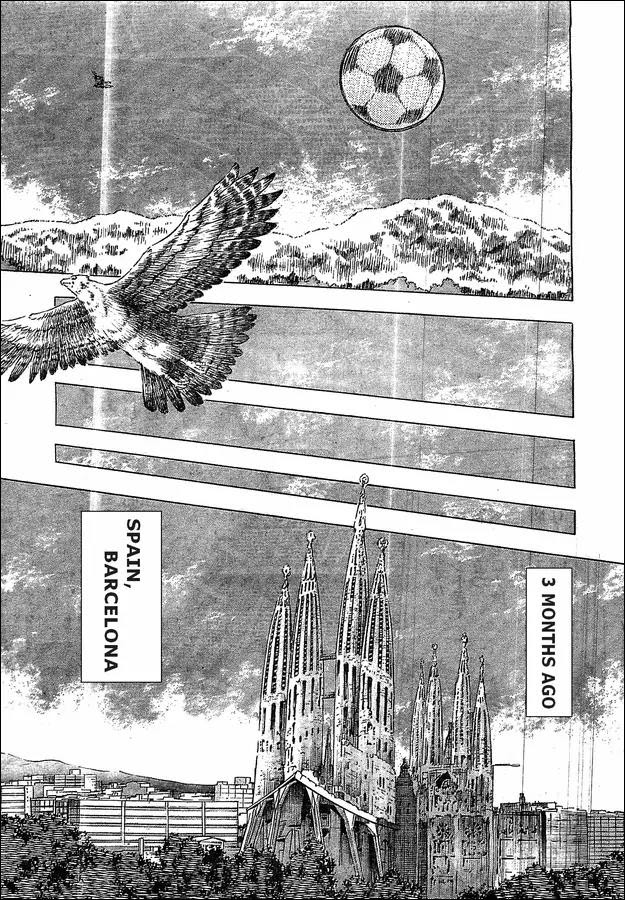 3 MONTHS AGO

SPAIN, BARCELONA